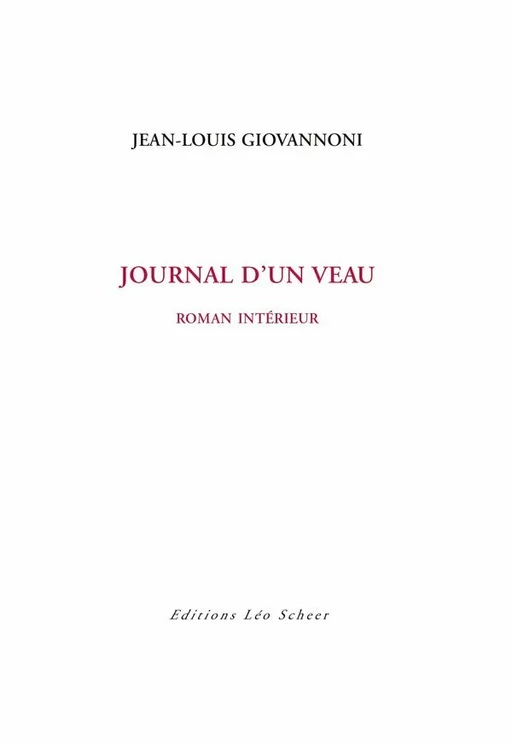 JEAN-LOUIS GIOVANNONI

JOURNAL D'UN VEAU

ROMAN INTÉRIEUR

Editions Léo Scheer